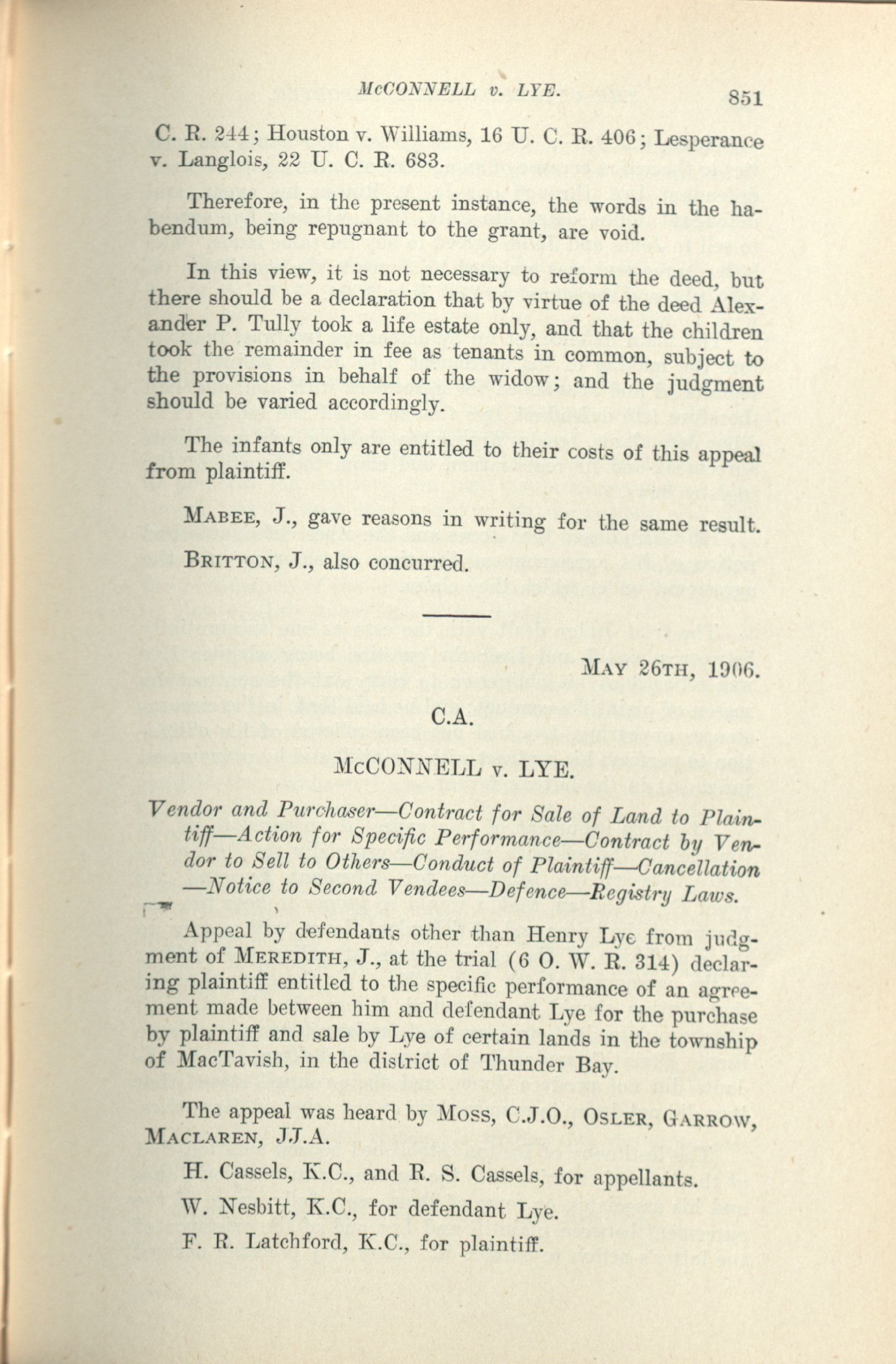 McCONNELL v. LYE. 851

C. R. 244; Houston v. Williams, 16 U. C. R. 406; Lesperance v. Langlois, 22 U. C. R. 683.

Therefore, in the present instance, the words in the habendum, being repugnant to the grant, are void.

In this view, it is not necessary to reform the deed, but there should be a declaration that by virtue of the deed Alexander P. Tully took a life estate only, and that the children took the remainder in fee as tenants in common, subject to the provisions in behalf of the widow; and the judgment should be varied accordingly.

The infants only are entitled to their costs of this appeal from plaintiff.

MABEE, J., gave reasons in writing for the same result.

BRITTON, J., also concurred.

MAY 26TH, 1906.

C.A.

McCONNELL v. LYE.

Vendor and Purchaser—Contract for Sale of Land to Plaintiff—Action for Specific Performance—Contract by Vendor to Sell to Others—Conduct of Plaintiff—Cancellation—Notice to Second Vendees—Defence—Registry Laws.

Appeal by defendants other than Henry Lye from judgment of MEREDITH, J., at the trial (6 O. W. R. 314) declaring plaintiff entitled to the specific performance of an agreement made between him and defendant Lye for the purchase by plaintiff and sale by Lye of certain lands in the township of MacTavish, in the district of Thunder Bay.

The appeal was heard by MOSS, C.J.O., OSLER, GARROW, MACLAREN, JJ.A.

H. Cassels, K.C., and R. S. Cassels, for appellants.

W. Nesbitt, K.C., for defendant Lye.

F. R. Latchford, K.C., for plaintiff.